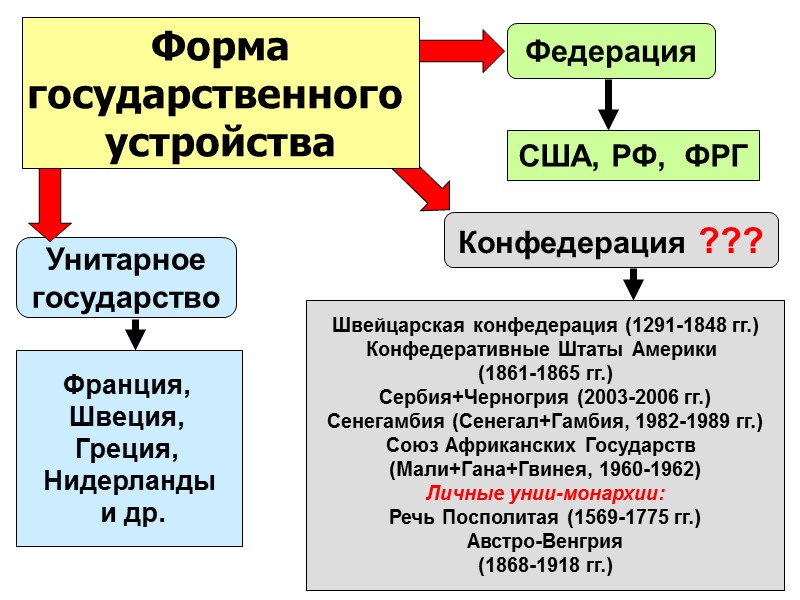 Форма государственного устройства

Федерация

США, РФ, ФРГ

Конфедерация ???

Унитарное государство

Франция, Швеция, Греция, Нидерланды и др.

Швейцарская конфедерация (1291-1848 гг.)
Конфедеративные Штаты Америки (1861-1865 гг.)
Сербия+Черногрия (2003-2006 гг.)
Сенегамбия (Сенегал+Гамбия, 1982-1989 гг.)
Союз Африканских Государств (Мали+Гана+Гвинея, 1960-1962)
Личные унии-монархии:
Речь Посполитая (1569-1775 гг.)
Австро-Венгрия (1868-1918 гг.)